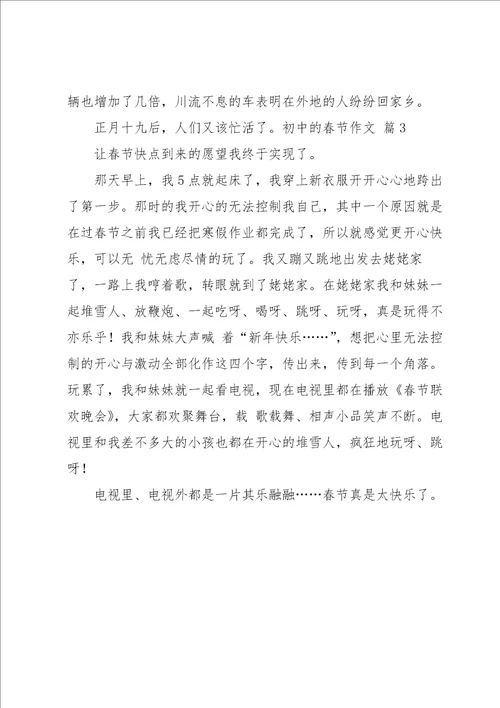 辆也增加了几倍，川流不息的车表明在外地的人纷纷回家乡。

正月十九后，人们又该忙活了。初中的春节作文 篇3

让春节快点到来的愿望我终于实现了。

那天早上，我5点就起床了，我穿上新衣服开开心心地跨出了第一步。那时的我开心的无法控制我自己，其中一个原因就是在过春节之前我已经把寒假作业都完成了，所以就感觉更开心快乐，可以无 忧无虑尽情的玩了。我又蹦又跳地出发去姥姥家了，一路上我哼着歌，转眼就到了姥姥家。在姥姥家我和妹妹一起堆雪人、放鞭炮、一起吃呀、喝呀、跳呀、玩呀，真是玩得不亦乐乎！我和妹妹大声喊 着“新年快乐……”，想把心里无法控制的开心与激动全部化作这四个字，传出来，传到每一个角落。玩累了，我和妹妹就一起看电视，现在电视里都在播放《春节联欢晚会》，大家都欢聚舞台，载 歌载舞、相声小品笑声不断。电视里和我差不多大的小孩也都在开心的堆雪人，疯狂地玩呀、跳呀！

电视里、电视外都是一片其乐融融……春节真是太快乐了。